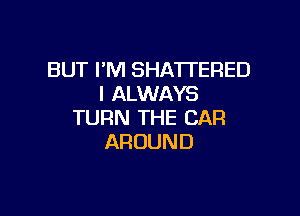 BUT I'M SHATTERED
I ALWAYS
TURN THE CAR
AROUND